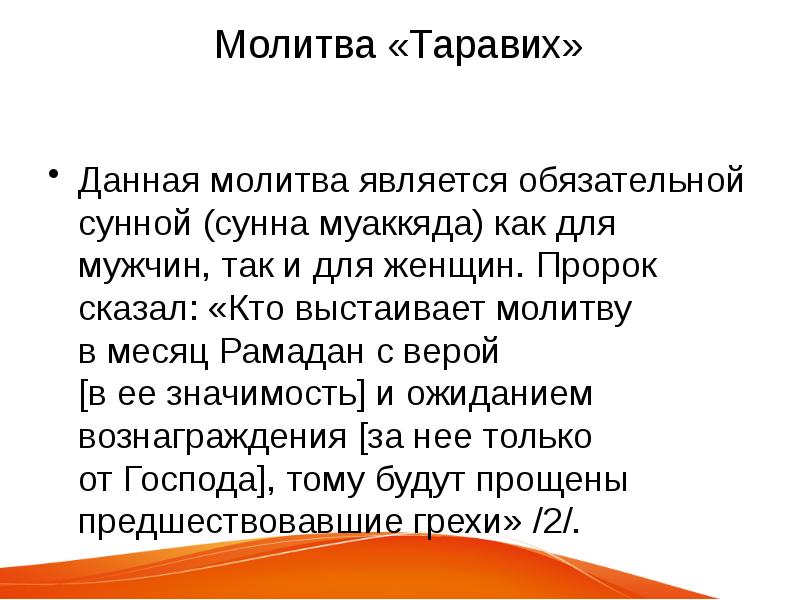 Молитва «Таравих»

• Данная молитва является обязательной сунной (сунна муаккяда) как для мужчин, так и для женщин. Пророк сказал: «Кто выстаивает молитву в месяц Рамадан с верой [в ее значимость] и ожиданием вознаграждения [за нее только от Господа], тому будут прощены предшествовавшие грехи» /2/.